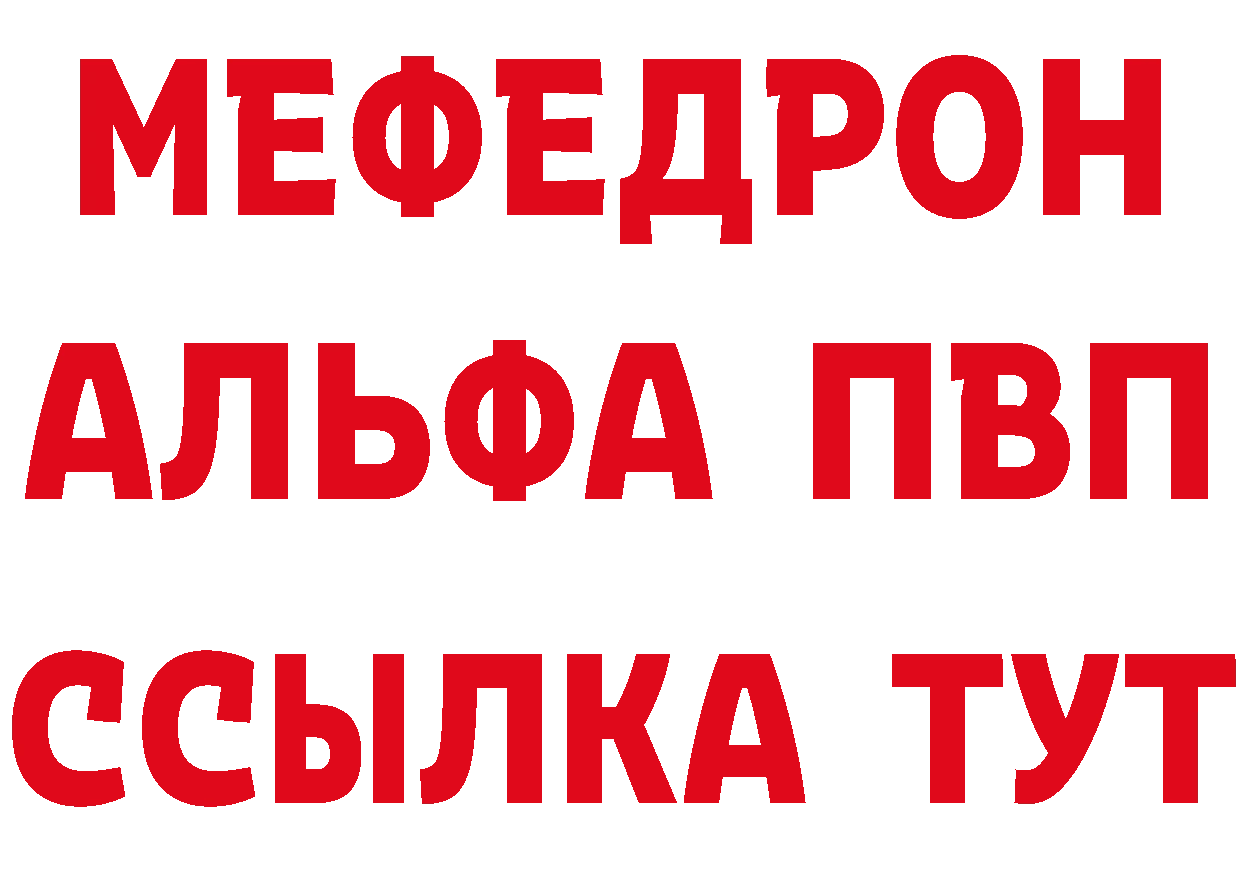 МЕФЕДРОН
АЛЬФА ПВП
ССЫЛКА ТУТ